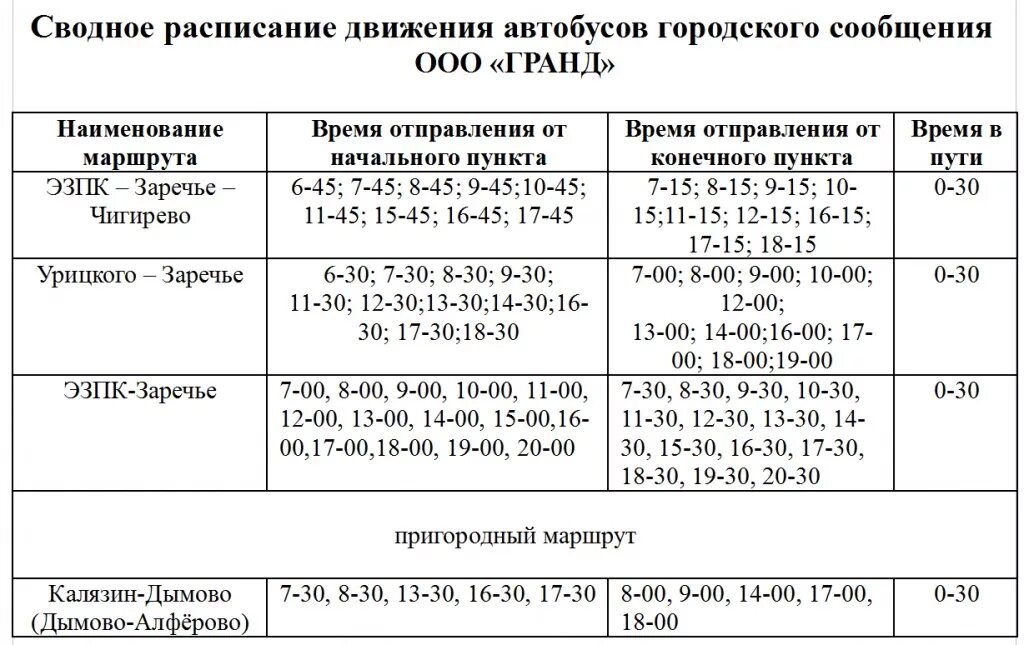 Сводное расписание движения автобусов городского сообщения ООО «ГРАНД»

| Наименование маршрута | Время отправления от начального пункта | Время отправления от конечного пункта | Время в пути |
|---|---|---|---|
| ЭЗПК – Заречье – Чигирево | 6-45; 7-45; 8-45; 9-45;10-45; 11-45; 15-45; 16-45; 17-45 | 7-15; 8-15; 9-15; 10-15;11-15; 12-15; 16-15; 17-15; 18-15 | 0-30 |
| Урицкого – Заречье | 6-30; 7-30; 8-30; 9-30; 11-30; 12-30;13-30;14-30;16-30; 17-30;18-30 | 7-00; 8-00; 9-00; 10-00; 12-00; 13-00; 14-00;16-00; 17-00; 18-00;19-00 | 0-30 |
| ЭЗПК-Заречье | 7-00, 8-00, 9-00, 10-00, 11-00, 12-00, 13-00, 14-00, 15-00,16-00,17-00,18-00, 19-00, 20-00 | 7-30, 8-30, 9-30, 10-30, 11-30, 12-30, 13-30, 14-30, 15-30, 16-30, 17-30, 18-30, 19-30, 20-30 | 0-30 |
| пригородный маршрут | | | |
| Калязин-Дымово (Дымово-Алфёрово) | 7-30, 8-30, 13-30, 16-30, 17-30 | 8-00, 9-00, 14-00, 17-00, 18-00 | 0-30 |